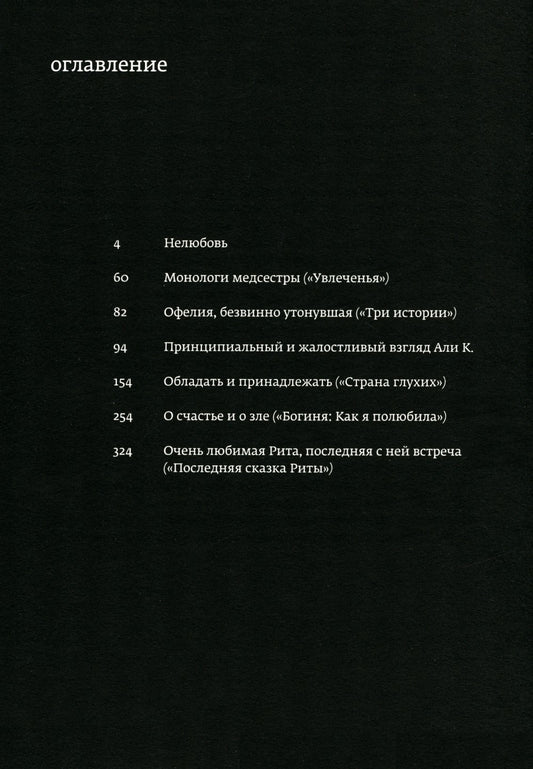 оглавление

4 Нелюбовь

60 Монологи медсестры («Увлеченья»)

82 Офелия, безвинно утонувшая («Три истории»)

94 Принципиальный и жалостливый взгляд Али К.

154 Обладать и принадлежать («Страна глухих»)

254 О счастье и о зле («Богиня: Как я полюбила»)

324 Очень любимая Рита, последняя с ней встреча («Последняя сказка Риты»)